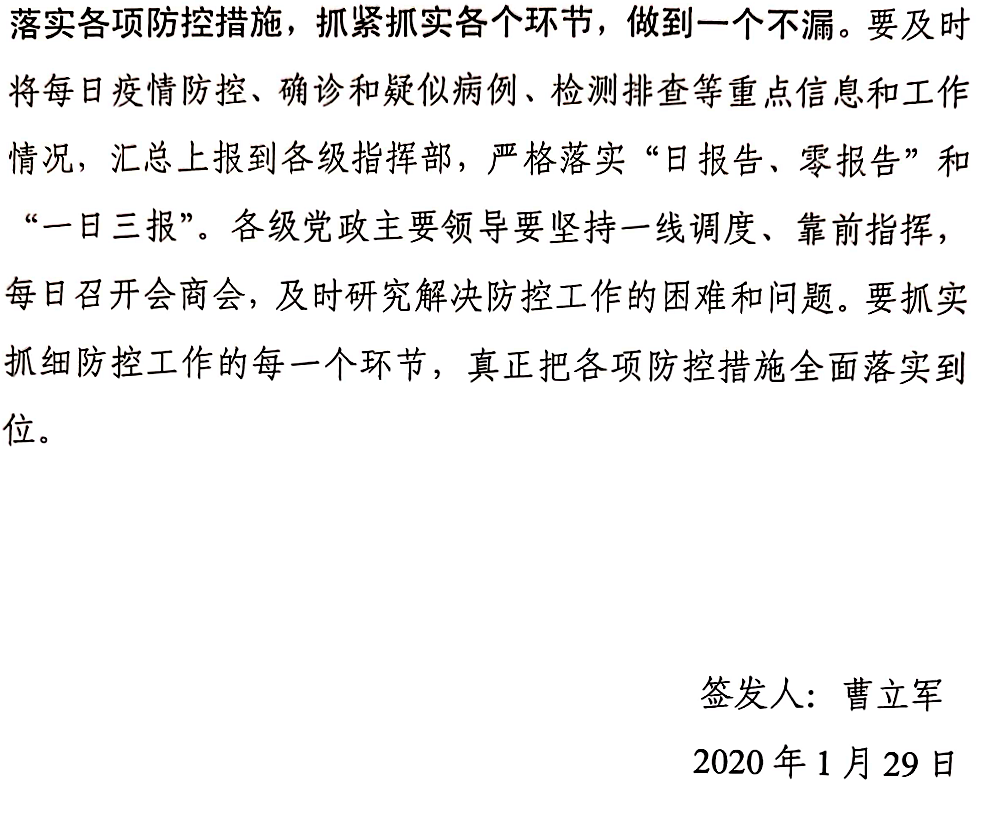 落实各项防控措施，抓紧抓实各个环节，做到一个不漏。要及时将每日疫情防控、确诊和疑似病例、检测排查等重点信息和工作情况，汇总上报到各级指挥部，严格落实“日报告、零报告”和“一日三报”。各级党政主要领导要坚持一线调度、靠前指挥，每日召开会商会，及时研究解决防控工作的困难和问题。要抓实抓细防控工作的每一个环节，真正把各项防控措施全面落实到位。

签发人：曹立军

2020 年 1 月 29 日